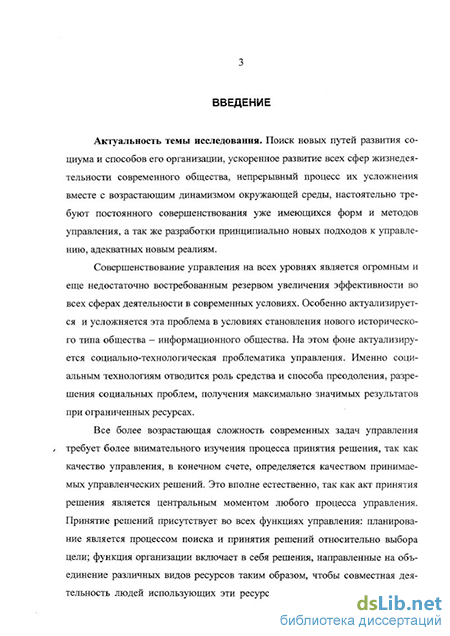 3

ВВЕДЕНИЕ

Актуальность темы исследования. Поиск новых путей развития социума и способов его организации, ускоренное развитие всех сфер жизнедеятельности современного общества, непрерывный процесс их усложнения вместе с возрастающим динамизмом окружающей среды, настоятельно требуют постоянного совершенствования уже имеющихся форм и методов управления, а так же разработки принципиально новых подходов к управлению, адекватных новым реалиям.

Совершенствование управления на всех уровнях является огромным и еще недостаточно востребованным резервом увеличения эффективности во всех сферах деятельности в современных условиях. Особенно актуализируется и усложняется эта проблема в условиях становления нового исторического типа общества – информационного общества. На этом фоне актуализируется социально-технологическая проблематика управления. Именно социальным технологиям отводится роль средства и способа преодоления, разрешения социальных проблем, получения максимально значимых результатов при ограниченных ресурсах.

Все более возрастающая сложность современных задач управления требует более внимательного изучения процесса принятия решения, так как качество управления, в конечном счете, определяется качеством принимаемых управленческих решений. Это вполне естественно, так как акт принятия решения является центральным моментом любого процесса управления. Принятие решений присутствует во всех функциях управления: планирование является процессом поиска и принятия решений относительно выбора цели; функция организации включает в себя решения, направленные на объединение различных видов ресурсов таким образом, чтобы совместная деятельность людей использующих эти ресурс

dsLib.net
библиотека диссертаций